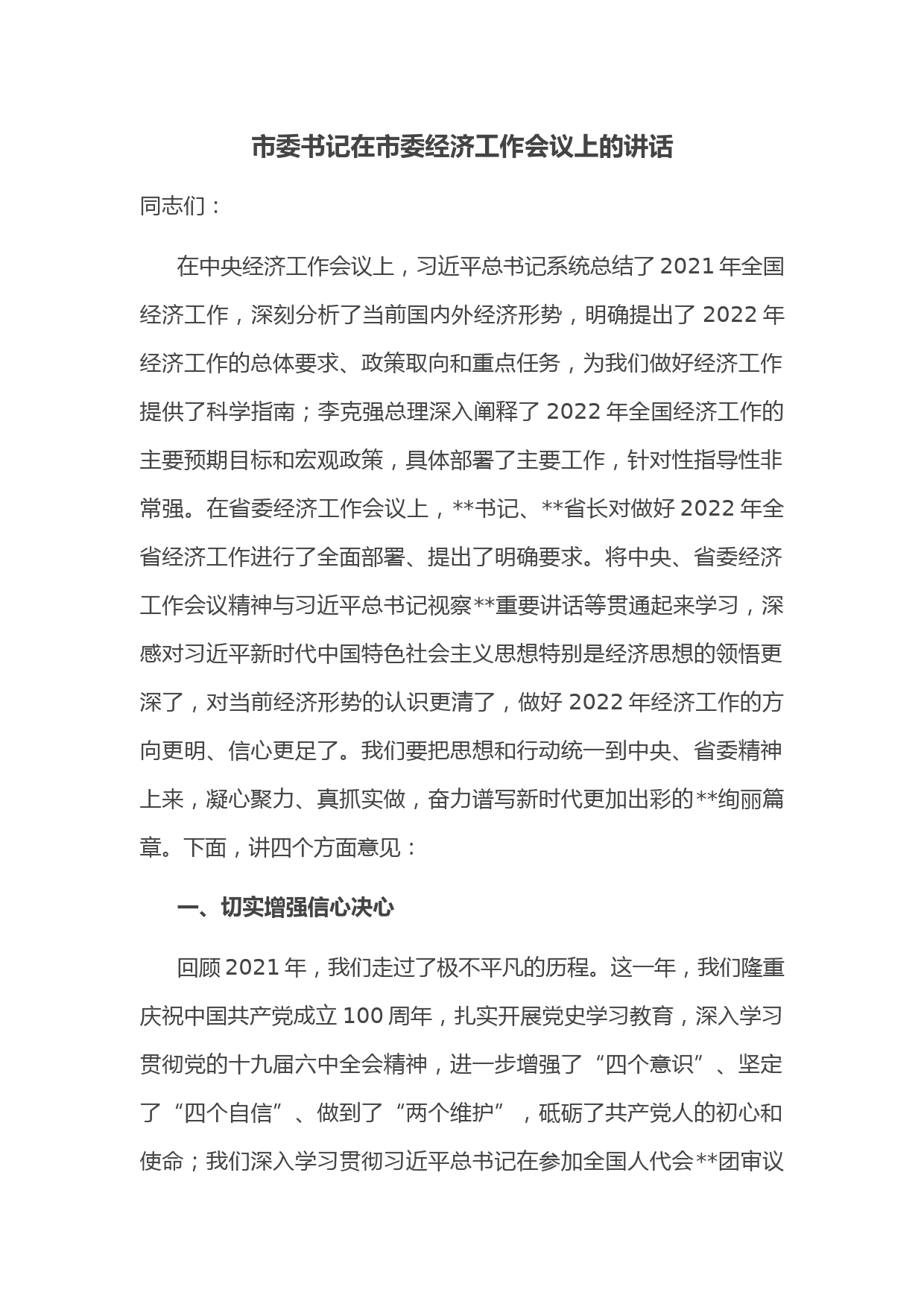 市委书记在市委经济工作会议上的讲话

同志们：

在中央经济工作会议上，习近平总书记系统总结了2021年全国经济工作，深刻分析了当前国内外经济形势，明确提出了2022年经济工作的总体要求、政策取向和重点任务，为我们做好经济工作提供了科学指南；李克强总理深入阐释了2022年全国经济工作的主要预期目标和宏观政策，具体部署了主要工作，针对性指导性非常强。在省委经济工作会议上，**书记、**省长对做好2022年全省经济工作进行了全面部署、提出了明确要求。将中央、省委经济工作会议精神与习近平总书记视察**重要讲话等贯通起来学习，深感对习近平新时代中国特色社会主义思想特别是经济思想的领悟更深了，对当前经济形势的认识更清了，做好2022年经济工作的方向更明、信心更足了。我们要把思想和行动统一到中央、省委精神上来，凝心聚力、真抓实做，奋力谱写新时代更加出彩的**绚丽篇章。下面，讲四个方面意见：

一、切实增强信心决心

回顾2021年，我们走过了极不平凡的历程。这一年，我们隆重庆祝中国共产党成立100周年，扎实开展党史学习教育，深入学习贯彻党的十九届六中全会精神，进一步增强了“四个意识”、坚定了“四个自信”、做到了“两个维护”，砥砺了共产党人的初心和使命；我们深入学习贯彻习近平总书记在参加全国人代会**团审议